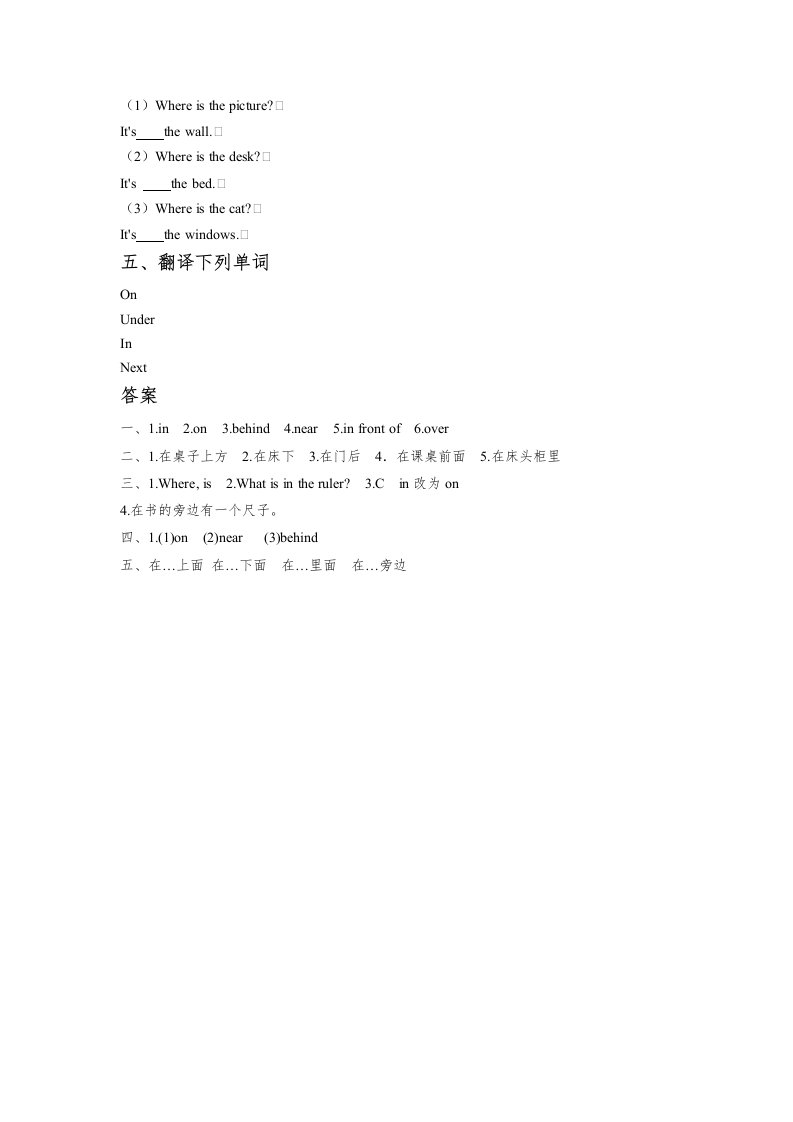 （1）Where is the picture?
It's____the wall.
（2）Where is the desk?
It's ____the bed.
（3）Where is the cat?
It's____the windows.

五、翻译下列单词

On
Under
In
Next

答案

一、1.in 2.on 3.behind 4.near 5.in front of 6.over
二、1.在桌子上方 2.在床下 3.在门后 4．在课桌前面 5.在床头柜里
三、1.Where, is 2.What is in the ruler? 3.C in 改为 on
4.在书的旁边有一个尺子。
四、1.(1)on (2)near (3)behind
五、在…上面 在…下面 在…里面 在…旁边